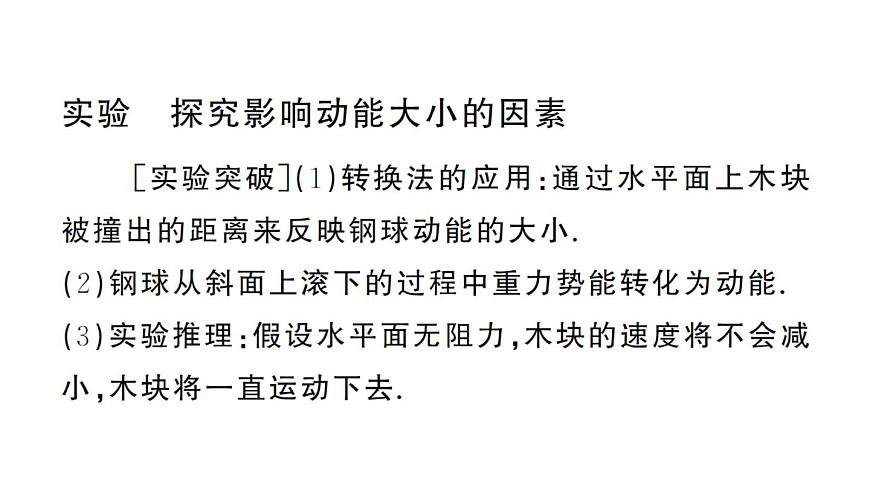 实验　探究影响动能大小的因素

［实验突破］(1)转换法的应用：通过水平面上木块被撞出的距离来反映钢球动能的大小.
(2)钢球从斜面上滚下的过程中重力势能转化为动能.
(3)实验推理：假设水平面无阻力，木块的速度将不会减小，木块将一直运动下去.